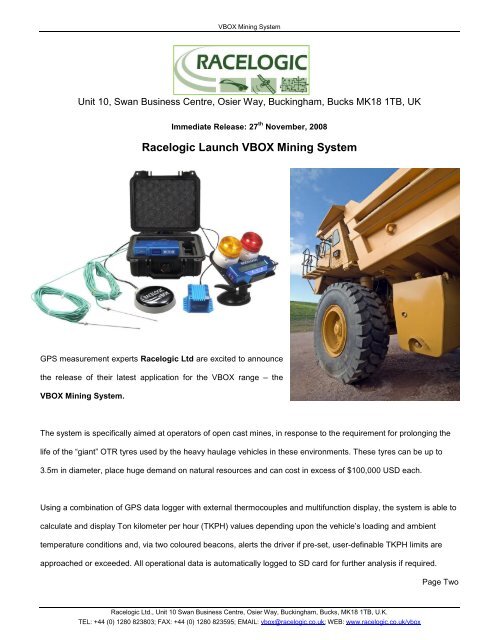 VBOX Mining System

RACELOGIC

Unit 10, Swan Business Centre, Osier Way, Buckingham, Bucks MK18 1TB, UK

Immediate Release: 27$^{th}$ November, 2008

Racelogic Launch VBOX Mining System

GPS measurement experts Racelogic Ltd are excited to announce the release of their latest application for the VBOX range – the VBOX Mining System.

The system is specifically aimed at operators of open cast mines, in response to the requirement for prolonging the life of the "giant" OTR tyres used by the heavy haulage vehicles in these environments. These tyres can be up to 3.5m in diameter, place huge demand on natural resources and can cost in excess of $100,000 USD each.

Using a combination of GPS data logger with external thermocouples and multifunction display, the system is able to calculate and display Ton kilometer per hour (TKPH) values depending upon the vehicle's loading and ambient temperature conditions and, via two coloured beacons, alerts the driver if pre-set, user-definable TKPH limits are approached or exceeded. All operational data is automatically logged to SD card for further analysis if required.

Page Two

Racelogic Ltd., Unit 10 Swan Business Centre, Osier Way, Buckingham, Bucks, MK18 1TB, U.K.
TEL: +44 (0) 1280 823803; FAX: +44 (0) 1280 823595; EMAIL: vbox@racelogic.co.uk; WEB: www.racelogic.co.uk/vbox